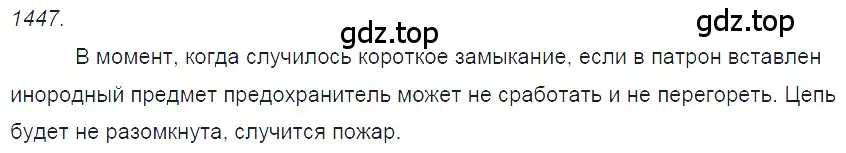 1447.

gdz.top

gdz.top

В момент, когда случилось короткое замыкание, если в патрон вставлен инородный предмет предохранитель может не сработать и не перегореть. Цепь будет не разомкнута, случится пожар.